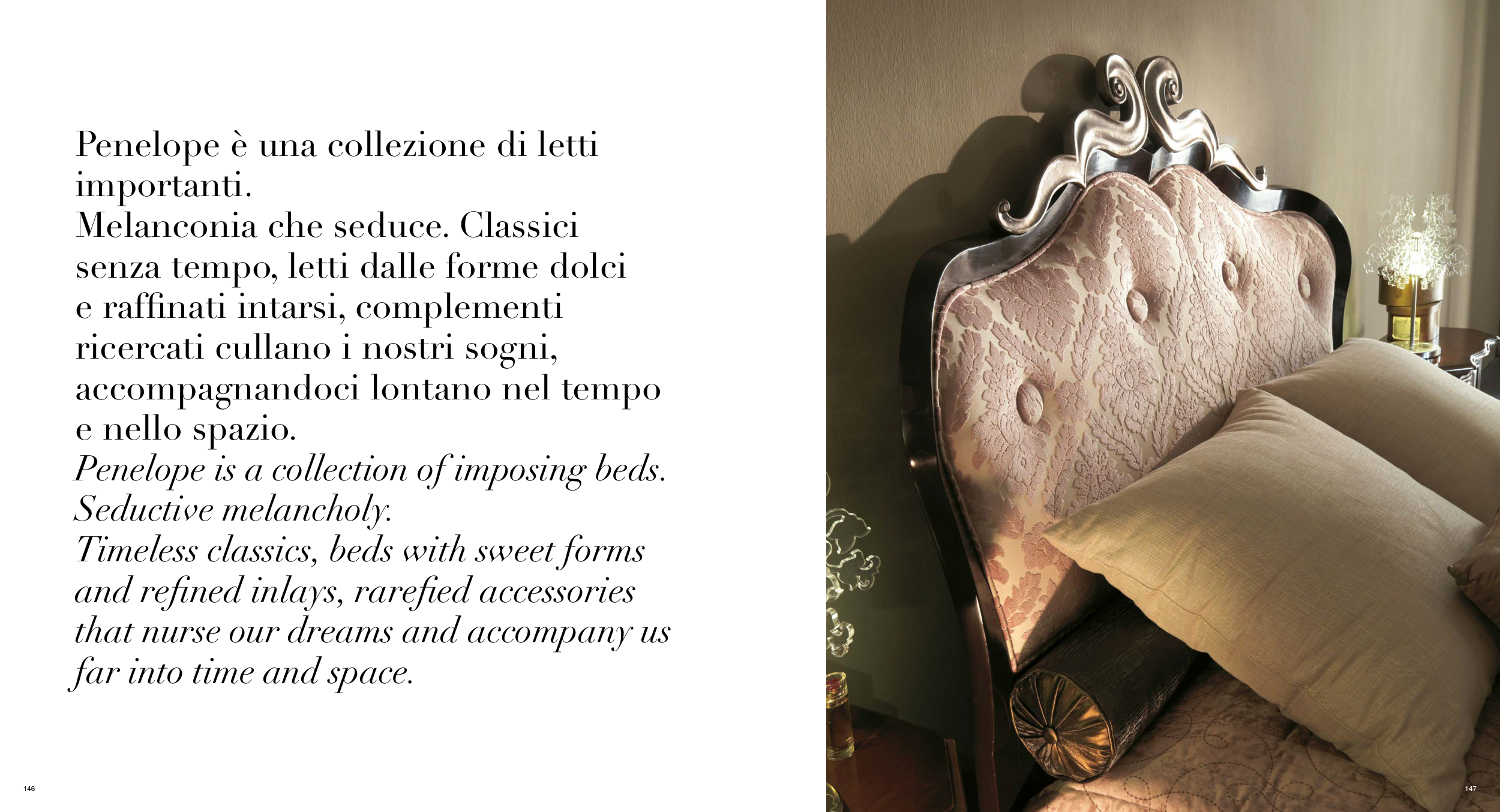 Penelope è una collezione di letti importanti.

Melanconia che seduce. Classici senza tempo, letti dalle forme dolci e raffinati intarsi, complementi ricercati cullano i nostri sogni, accompagnandoci lontano nel tempo e nello spazio.

Penelope is a collection of imposing beds.

Seductive melancholy.

Timeless classics, beds with sweet forms and refined inlays, rarefied accessories that nurse our dreams and accompany us far into time and space.

146

147